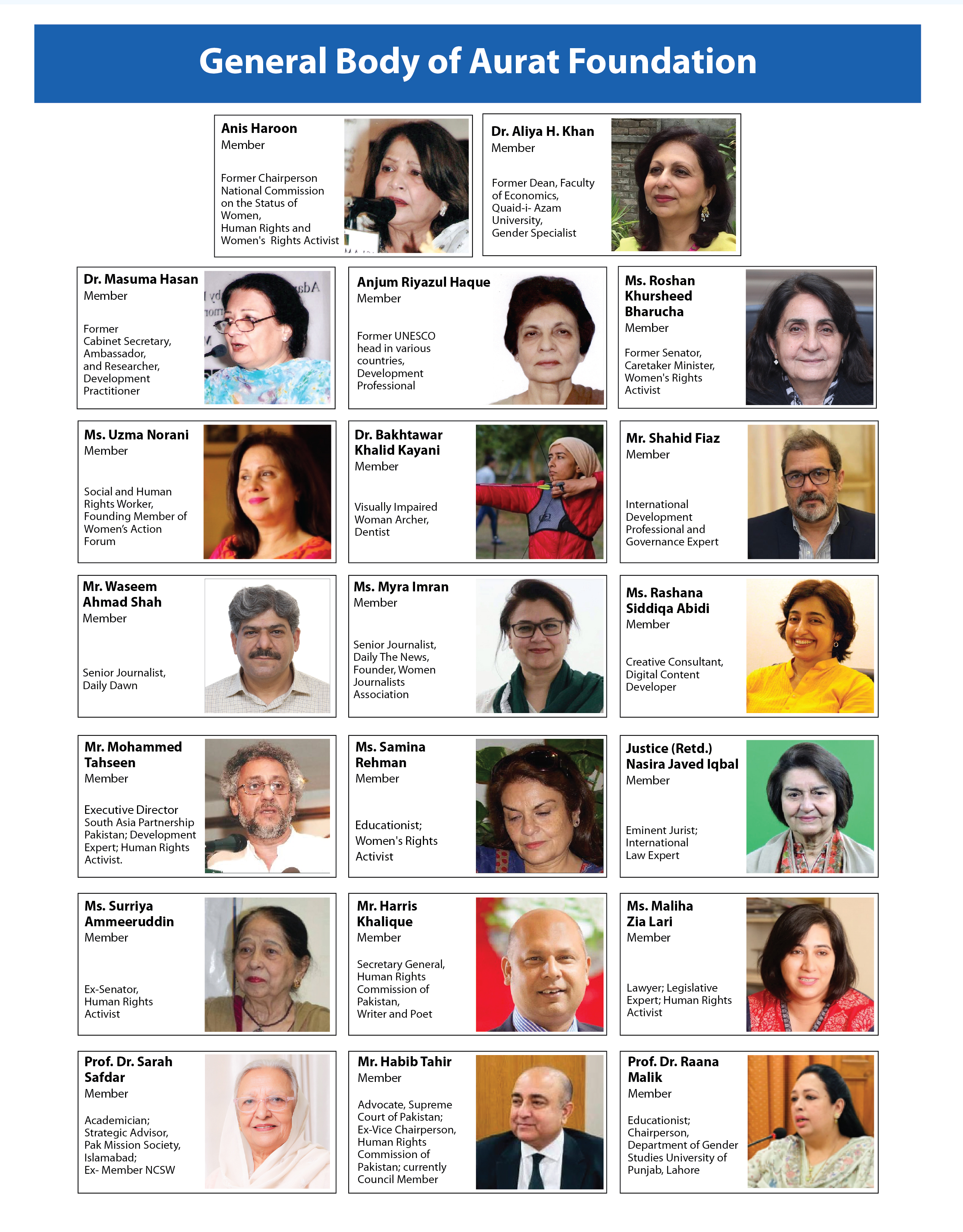 General Body of Aurat Foundation

Anis Haroon
Member

Former Chairperson National Commission on the Status of Women, Human Rights and Women's Rights Activist

Dr. Aliya H. Khan
Member

Former Dean, Faculty of Economics, Quaid-i- Azam University, Gender Specialist

Dr. Masuma Hasan
Member

Former Cabinet Secretary, Ambassador, and Researcher, Development Practitioner

Anjum Riyazul Haque
Member

Former UNESCO head in various countries, Development Professional

Ms. Roshan Khursheed Bharucha
Member

Former Senator, Caretaker Minister, Women's Rights Activist

Ms. Uzma Norani
Member

Social and Human Rights Worker, Founding Member of Women's Action Forum

Dr. Bakhtawar Khalid Kayani
Member

Visually Impaired Woman Archer, Dentist

Mr. Shahid Fiaz
Member

International Development Professional and Governance Expert

Mr. Waseem Ahmad Shah
Member

Senior Journalist, Daily Dawn

Ms. Myra Imran
Member

Senior Journalist, Daily The News, Founder, Women Journalists Association

Ms. Rashana Siddiqa Abidi
Member

Creative Consultant, Digital Content Developer

Mr. Mohammed Tahseen
Member

Executive Director South Asia Partnership Pakistan; Development Expert; Human Rights Activist.

Ms. Samina Rehman
Member

Educationist; Women's Rights Activist

Justice (Retd.) Nasira Javed Iqbal
Member

Eminent Jurist; International Law Expert

Ms. Surriya Ammeeruddin
Member

Ex-Senator, Human Rights Activist

Mr. Harris Khalique
Member

Secretary General, Human Rights Commission of Pakistan, Writer and Poet

Ms. Maliha Zia Lari
Member

Lawyer; Legislative Expert; Human Rights Activist

Prof. Dr. Sarah Safdar
Member

Academician; Strategic Advisor, Pak Mission Society, Islamabad; Ex- Member NCSW

Mr. Habib Tahir
Member

Advocate, Supreme Court of Pakistan; Ex-Vice Chairperson, Human Rights Commission of Pakistan; currently Council Member

Prof. Dr. Raana Malik
Member

Educationist; Chairperson, Department of Gender Studies University of Punjab, Lahore